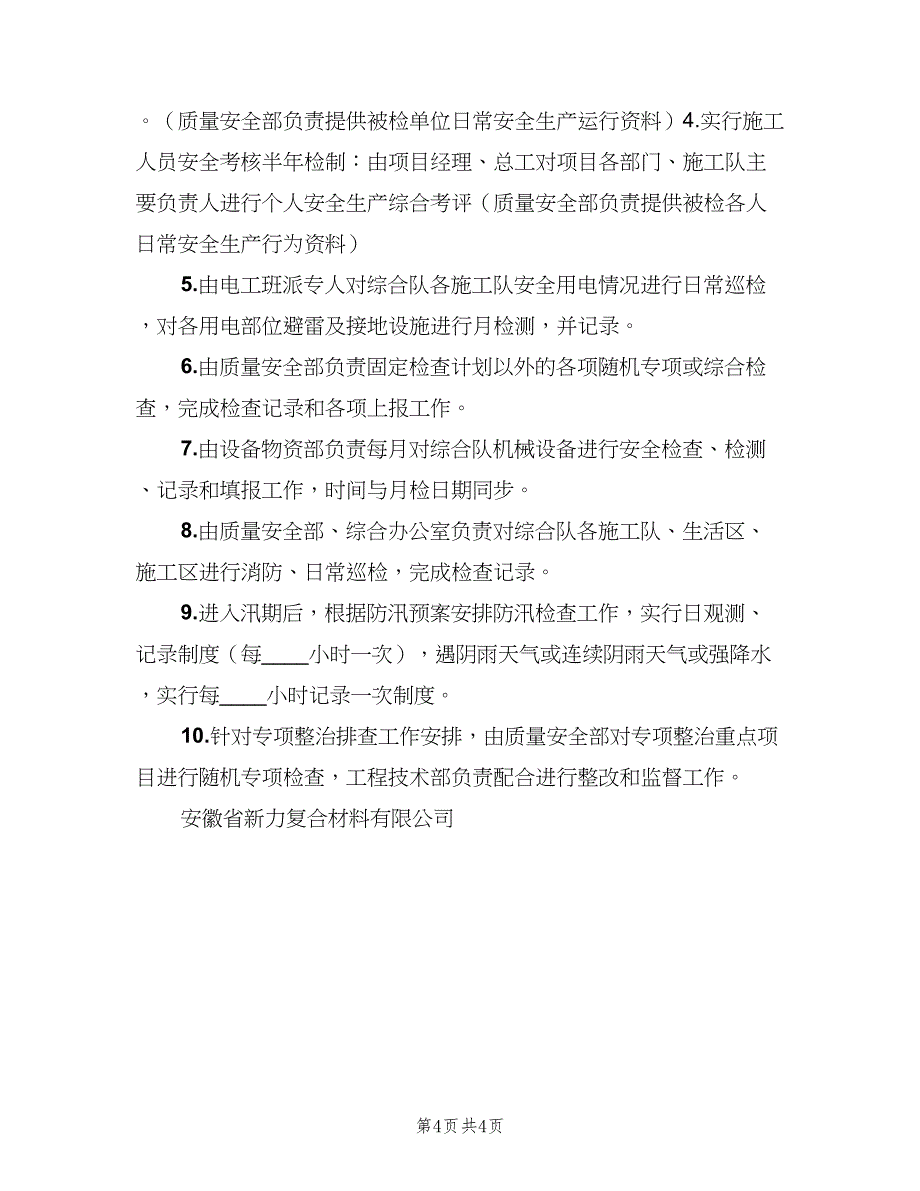 。（质量安全部负责提供被检单位日常安全生产运行资料）4.实行施工人员安全考核半年检制：由项目经理、总工对项目各部门、施工队主要负责人进行个人安全生产综合考评（质量安全部负责提供被检各人日常安全生产行为资料）

5.由电工班派专人对综合队各施工队安全用电情况进行日常巡检，对各用电部位避雷及接地设施进行月检测，并记录。

6.由质量安全部负责固定检查计划以外的各项随机专项或综合检查，完成检查记录和各项上报工作。

7.由设备物资部负责每月对综合队机械设备进行安全检查、检测、记录和填报工作，时间与月检日期同步。

8.由质量安全部、综合办公室负责对综合队各施工队、生活区、施工区进行消防、日常巡检，完成检查记录。

9.进入汛期后，根据防汛预案安排防汛检查工作，实行日观测、记录制度（每____小时一次），遇阴雨天气或连续阴雨天气或强降水，实行每____小时记录一次制度。

10.针对专项整治排查工作安排，由质量安全部对专项整治重点项目进行随机专项检查，工程技术部负责配合进行整改和监督工作。

安徽省新力复合材料有限公司

第4页 共4页